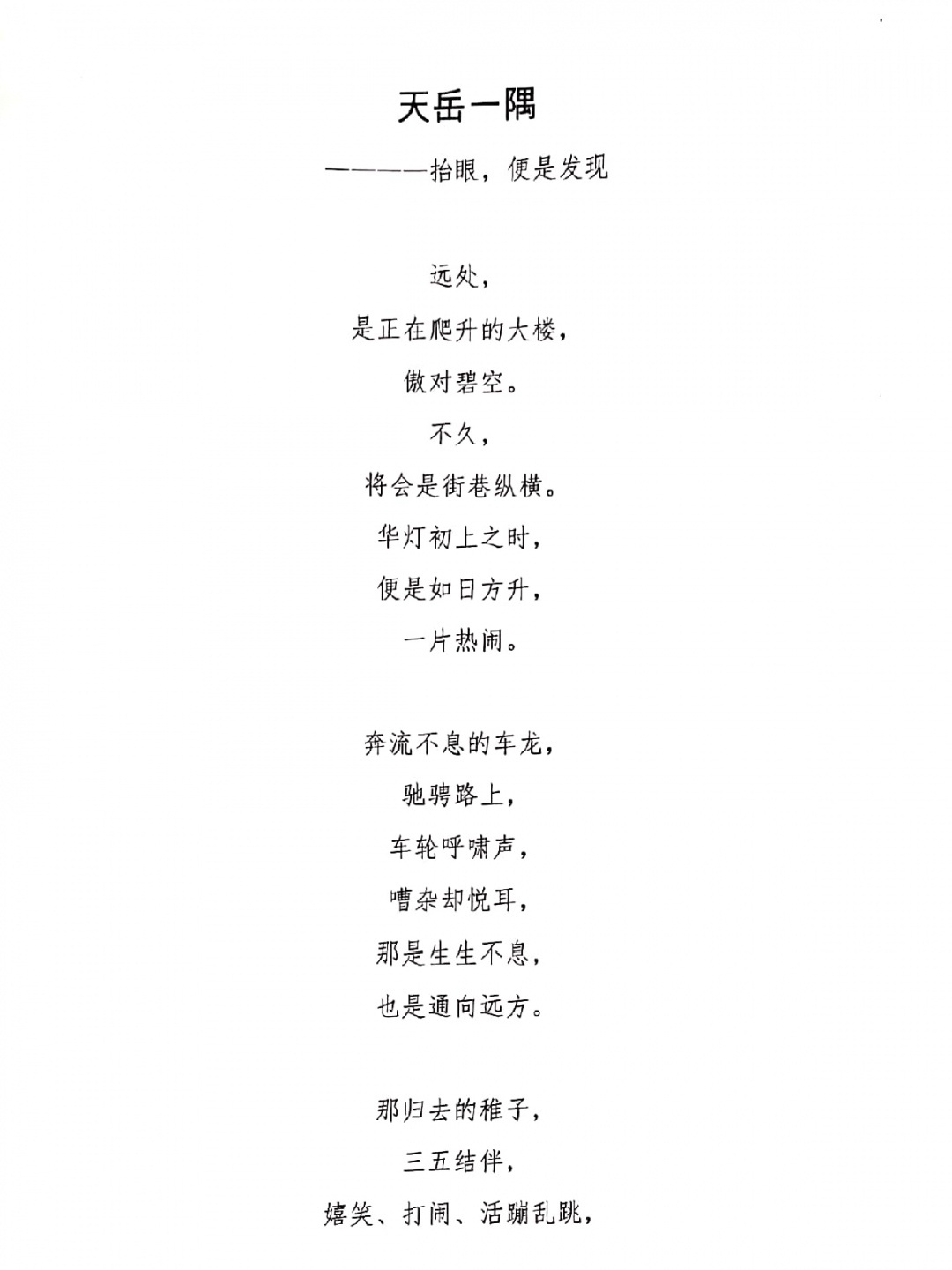 天岳一隅

————抬眼，便是发现

远处，
是正在爬升的大楼，
傲对碧空。
不久，
将会是街巷纵横。
华灯初上之时，
便是如日方升，
一片热闹。

奔流不息的车龙，
驰骋路上，
车轮呼啸声，
嘈杂却悦耳，
那是生生不息，
也是通向远方。

那归去的稚子，
三五结伴，
嬉笑、打闹、活蹦乱跳，